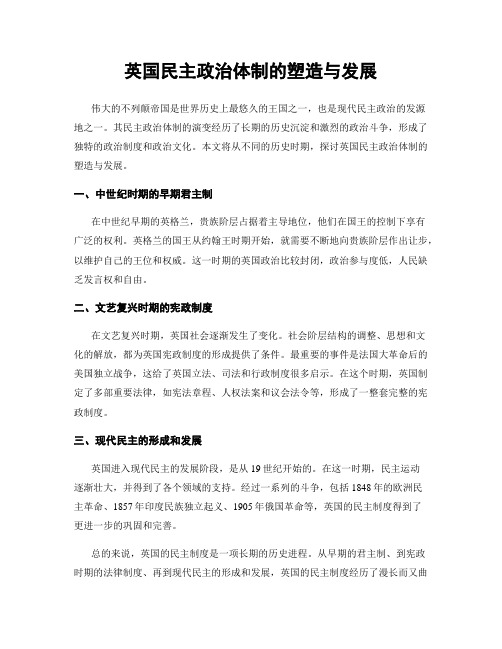 英国民主政治体制的塑造与发展

伟大的不列颠帝国是世界历史上最悠久的王国之一，也是现代民主政治的发源地之一。其民主政治体制的演变经历了长期的历史沉淀和激烈的政治斗争，形成了独特的政治制度和政治文化。本文将从不同的历史时期，探讨英国民主政治体制的塑造与发展。

一、中世纪时期的早期君主制

在中世纪早期的英格兰，贵族阶层占据着主导地位，他们在国王的控制下享有广泛的权利。英格兰的国王从约翰王时期开始，就需要不断地向贵族阶层作出让步，以维护自己的王位和权威。这一时期的英国政治比较封闭，政治参与度低，人民缺乏发言权和自由。

二、文艺复兴时期的宪政制度

在文艺复兴时期，英国社会逐渐发生了变化。社会阶层结构的调整、思想和文化的解放，都为英国宪政制度的形成提供了条件。最重要的事件是法国大革命后的美国独立战争，这给了英国立法、司法和行政制度很多启示。在这个时期，英国制定了多部重要法律，如宪法章程、人权法案和议会法令等，形成了一整套完整的宪政制度。

三、现代民主的形成和发展

英国进入现代民主的发展阶段，是从19世纪开始的。在这一时期，民主运动逐渐壮大，并得到了各个领域的支持。经过一系列的斗争，包括1848年的欧洲民主革命、1857年印度民族独立起义、1905年俄国革命等，英国的民主制度得到了更进一步的巩固和完善。

总的来说，英国的民主制度是一项长期的历史进程。从早期的君主制、到宪政时期的法律制度、再到现代民主的形成和发展，英国的民主制度经历了漫长而又曲